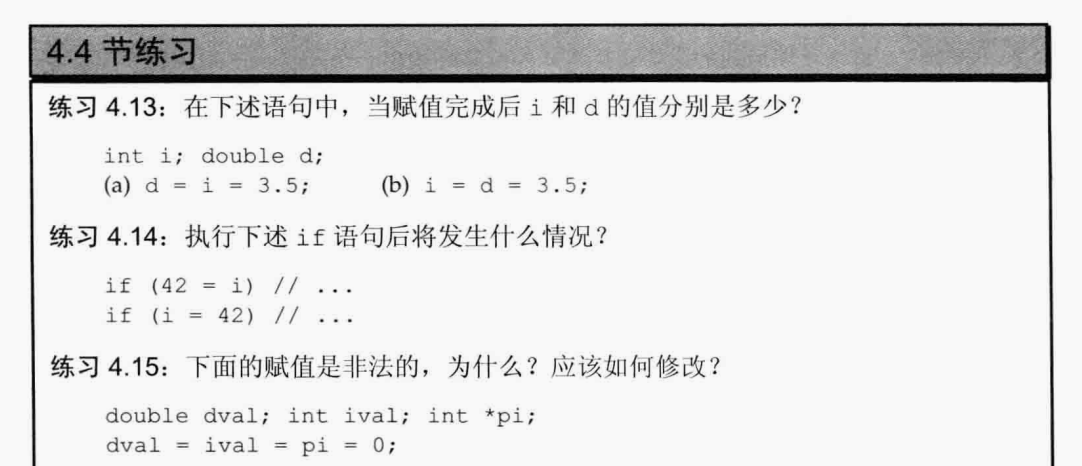 4.4节练习

练习4.13：在下述语句中，当赋值完成后i和d的值分别是多少？

int i; double d;
(a) d = i = 3.5;    (b) i = d = 3.5;

练习4.14：执行下述if语句后将发生什么情况？

if (42 = i) // ...
if (i = 42) // ...

练习4.15：下面的赋值是非法的，为什么？应该如何修改？

double dval; int ival; int *pi;
dval = ival = pi = 0;